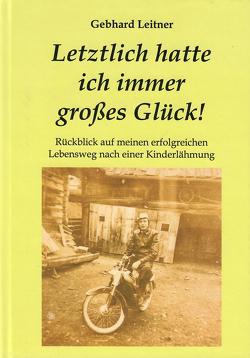 Gebhard Leitner

Letztlich hatte ich immer großes Glück!

Rückblick auf meinen erfolgreichen Lebensweg nach einer Kinderlähmung